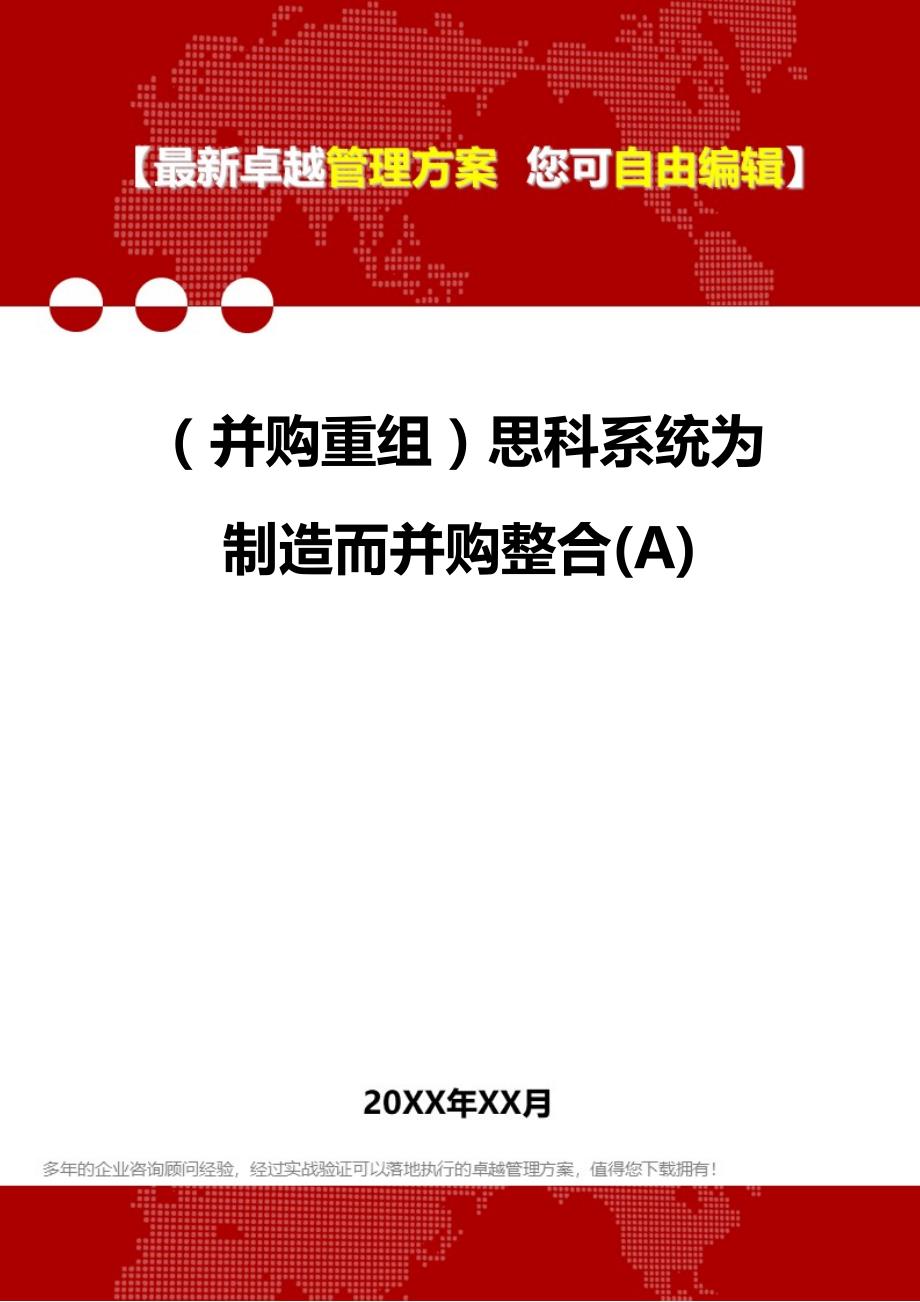 【最新卓越管理方案 您可自由编辑】

（并购重组）思科系统为制造而并购整合(A)

20XX年XX月

多年的企业咨询顾问经验，经过实战验证可以落地执行的卓越管理方案，值得您下载拥有！